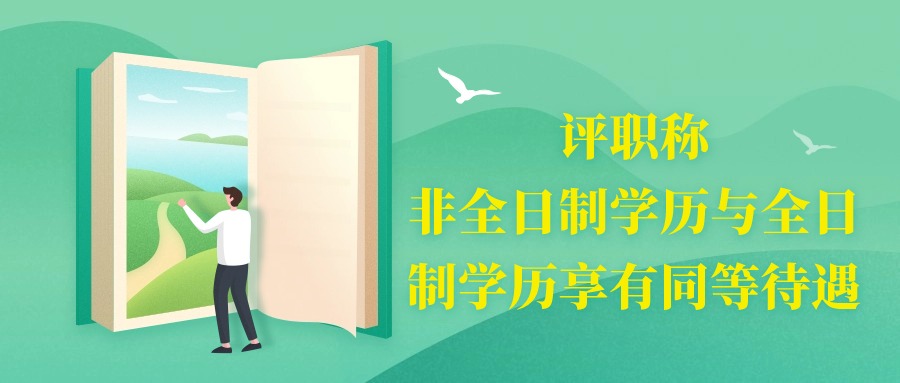 评职称
非全日制学历与全日制学历享有同等待遇